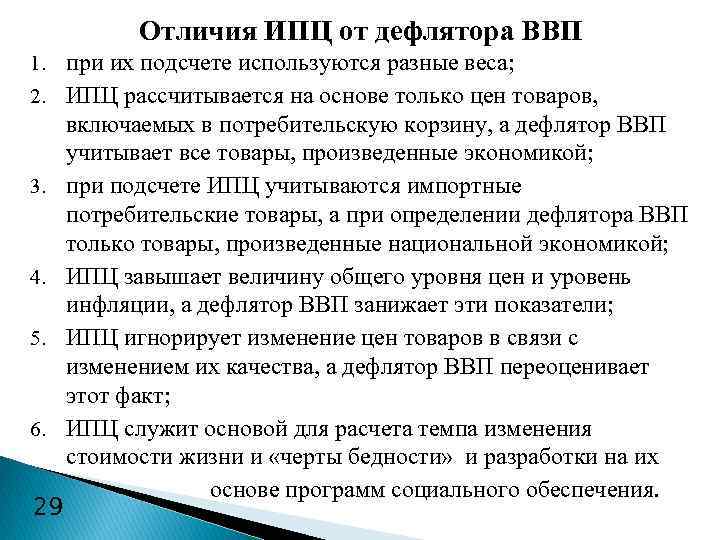 Отличия ИПЦ от дефлятора ВВП

1. при их подсчете используются разные веса;
2. ИПЦ рассчитывается на основе только цен товаров, включаемых в потребительскую корзину, а дефлятор ВВП учитывает все товары, произведенные экономикой;
3. при подсчете ИПЦ учитываются импортные потребительские товары, а при определении дефлятора ВВП только товары, произведенные национальной экономикой;
4. ИПЦ завышает величину общего уровня цен и уровень инфляции, а дефлятор ВВП занижает эти показатели;
5. ИПЦ игнорирует изменение цен товаров в связи с изменением их качества, а дефлятор ВВП переоценивает этот факт;
6. ИПЦ служит основой для расчета темпа изменения стоимости жизни и «черты бедности» и разработки на их основе программ социального обеспечения.

29